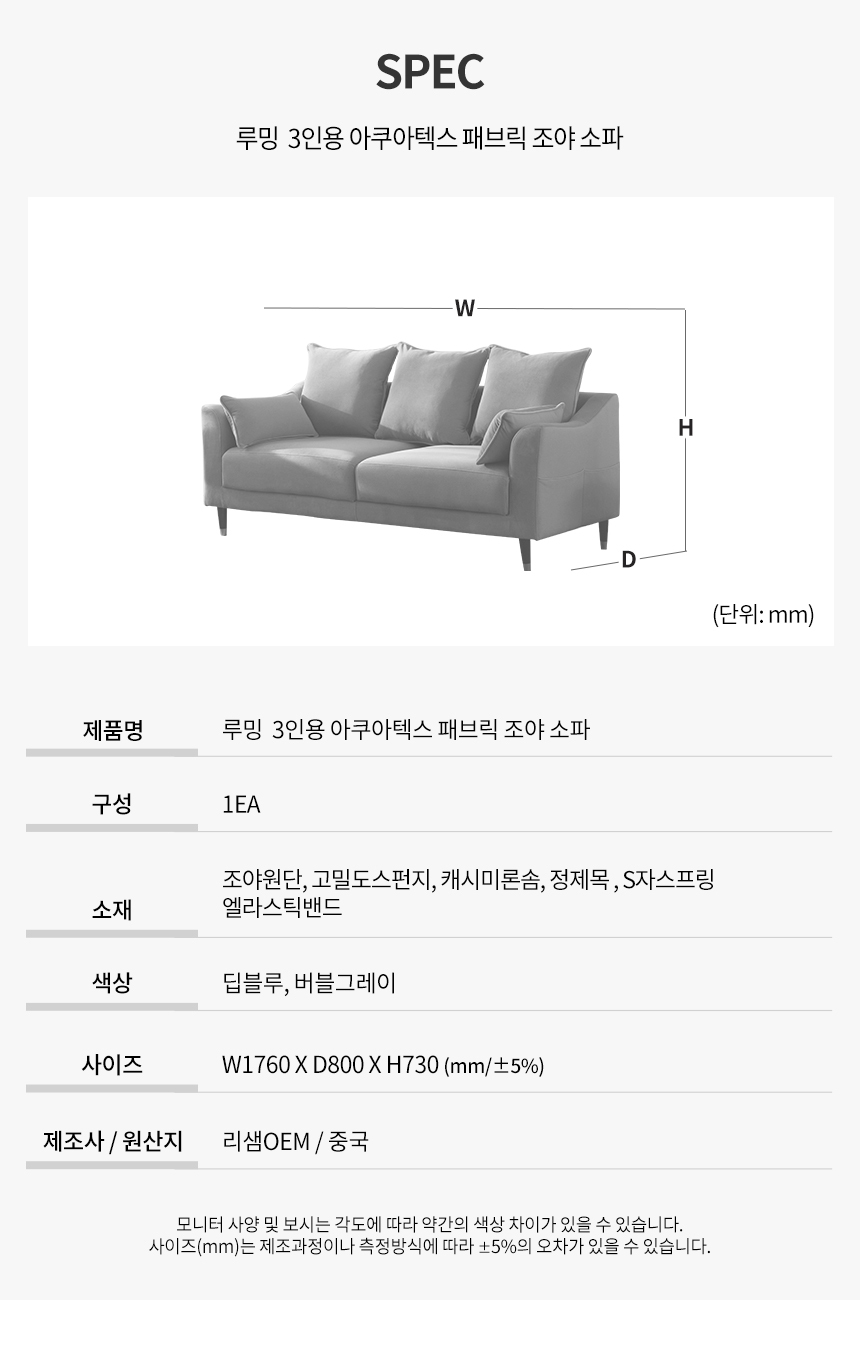 SPEC

루밍 3인용 아쿠아텍스 패브릭 조야 소파

W

H

D

(단위: mm)

| 제품명 | 루밍 3인용 아쿠아텍스 패브릭 조야 소파 |
|---|---|
| 구성 | 1EA |
| 소재 | 조야원단, 고밀도스펀지, 캐시미론솜, 정제목 , S자스프링 엘라스틱밴드 |
| 색상 | 딥블루, 버블그레이 |
| 사이즈 | W1760 X D800 X H730 (mm/±5%) |
| 제조사 / 원산지 | 리샘OEM / 중국 |

모니터 사양 및 보시는 각도에 따라 약간의 색상 차이가 있을 수 있습니다.
사이즈(mm)는 제조과정이나 측정방식에 따라 ±5%의 오차가 있을 수 있습니다.